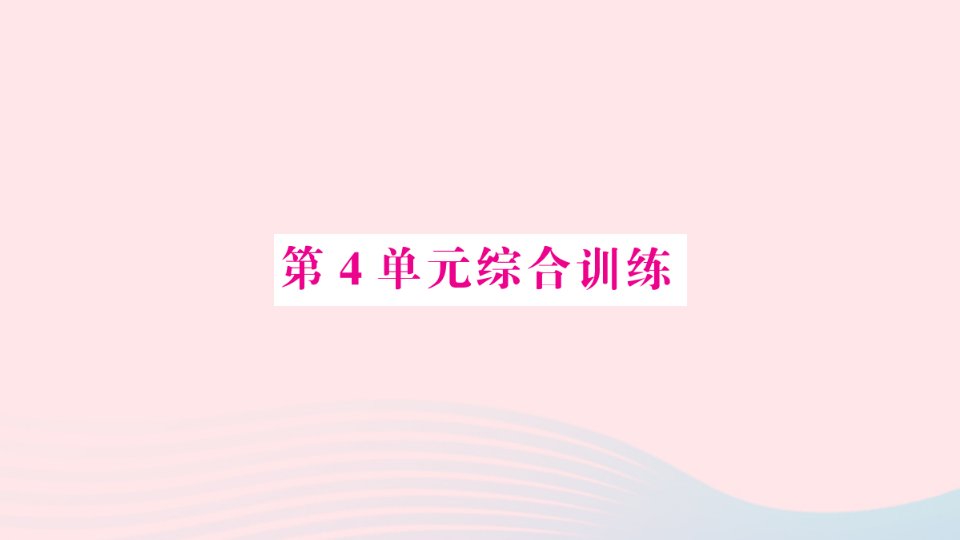 第 4 单元综合训练